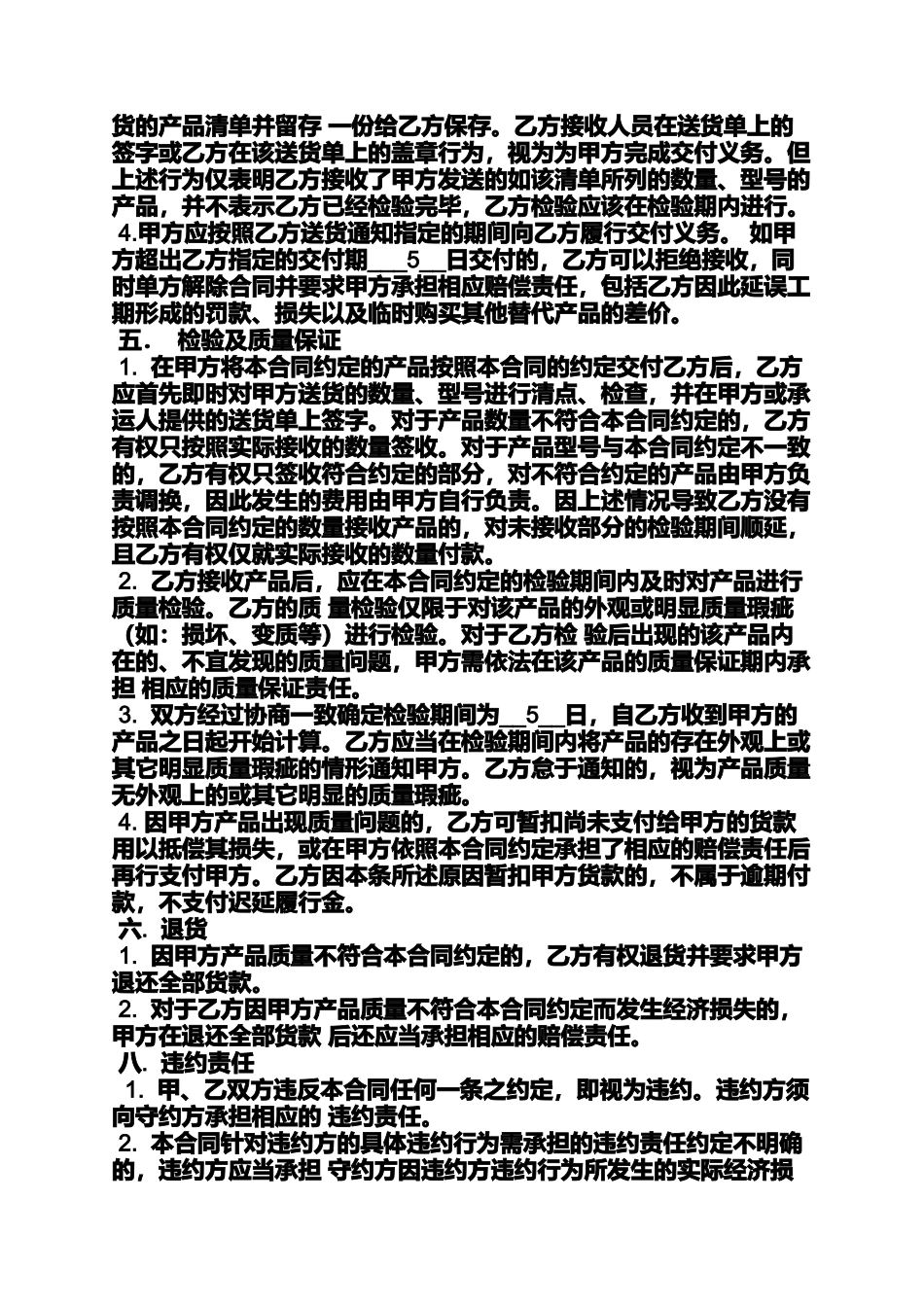 货的产品清单并留存 一份给乙方保存。乙方接收人员在送货单上的签字或乙方在该送货单上的盖章行为，视为为甲方完成交付义务。但上述行为仅表明乙方接收了甲方发送的如该清单所列的数量、型号的产品，并不表示乙方已经检验完毕，乙方检验应该在检验期内进行。

4.甲方应按照乙方送货通知指定的期间向乙方履行交付义务。 如甲方超出乙方指定的交付期___5__日交付的，乙方可以拒绝接收，同时单方解除合同并要求甲方承担相应赔偿责任，包括乙方因此延误工期形成的罚款、损失以及临时购买其他替代产品的差价。

五．  检验及质量保证

1. 在甲方将本合同约定的产品按照本合同的约定交付乙方后，乙方应首先即时对甲方送货的数量、型号进行清点、检查，并在甲方或承运人提供的送货单上签字。对于产品数量不符合本合同约定的，乙方有权只按照实际接收的数量签收。对于产品型号与本合同约定不一致的，乙方有权只签收符合约定的部分，对不符合约定的产品由甲方负责调换，因此发生的费用由甲方自行负责。因上述情况导致乙方没有按照本合同约定的数量接收产品的，对未接收部分的检验期间顺延，且乙方有权仅就实际接收的数量付款。

2. 乙方接收产品后，应在本合同约定的检验期间内及时对产品进行质量检验。乙方的质 量检验仅限于对该产品的外观或明显质量瑕疵（如：损坏、变质等）进行检验。对于乙方检 验后出现的该产品内在的、不宜发现的质量问题，甲方需依法在该产品的质量保证期内承担 相应的质量保证责任。

3. 双方经过协商一致确定检验期间为__5__日，自乙方收到甲方的产品之日起开始计算。乙方应当在检验期间内将产品的存在外观上或其它明显质量瑕疵的情形通知甲方。乙方怠于通知的，视为产品质量无外观上的或其它明显的质量瑕疵。

4. 因甲方产品出现质量问题的，乙方可暂扣尚未支付给甲方的货款用以抵偿其损失，或在甲方依照本合同约定承担了相应的赔偿责任后再行支付甲方。乙方因本条所述原因暂扣甲方货款的，不属于逾期付款，不支付迟延履行金。

六. 退货

1. 因甲方产品质量不符合本合同约定的，乙方有权退货并要求甲方退还全部货款。

2. 对于乙方因甲方产品质量不符合本合同约定而发生经济损失的，甲方在退还全部货款 后还应当承担相应的赔偿责任。

八. 违约责任

1. 甲、乙双方违反本合同任何一条之约定，即视为违约。违约方须向守约方承担相应的 违约责任。

2. 本合同针对违约方的具体违约行为需承担的违约责任约定不明确的，违约方应当承担 守约方因违约方违约行为所发生的实际经济损